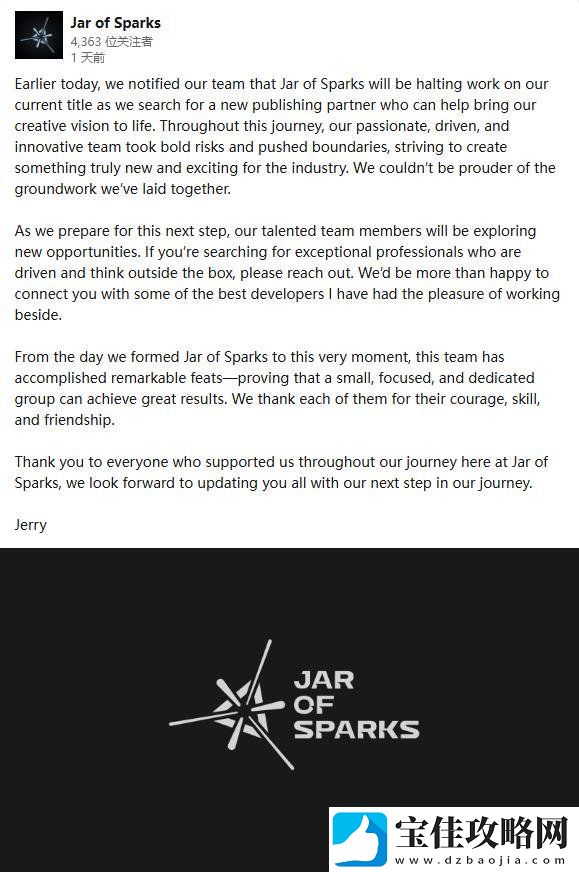 Jar of Sparks
4,363 位关注者
1 天前

Earlier today, we notified our team that Jar of Sparks will be halting work on our current title as we search for a new publishing partner who can help bring our creative vision to life. Throughout this journey, our passionate, driven, and innovative team took bold risks and pushed boundaries, striving to create something truly new and exciting for the industry. We couldn't be prouder of the groundwork we've laid together.

As we prepare for this next step, our talented team members will be exploring new opportunities. If you're searching for exceptional professionals who are driven and think outside the box, please reach out. We'd be more than happy to connect you with some of the best developers I have had the pleasure of working beside.

From the day we formed Jar of Sparks to this very moment, this team has accomplished remarkable feats—proving that a small, focused, and dedicated group can achieve great results. We thank each of them for their courage, skill, and friendship.

Thank you to everyone who supported us throughout our journey here at Jar of Sparks, we look forward to updating you all with our next step in our journey.

Jerry

JAR OF SPARKS

宝佳攻略网
www.dzbaojia.com